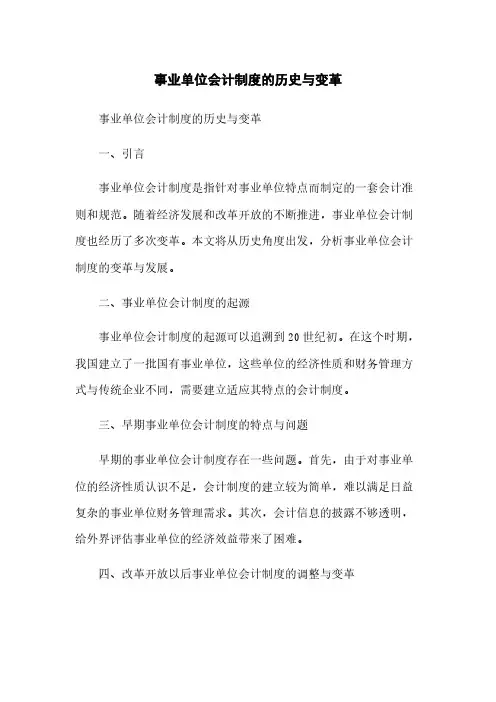 事业单位会计制度的历史与变革

事业单位会计制度的历史与变革

一、引言

事业单位会计制度是指针对事业单位特点而制定的一套会计准则和规范。随着经济发展和改革开放的不断推进，事业单位会计制度也经历了多次变革。本文将从历史角度出发，分析事业单位会计制度的变革与发展。

二、事业单位会计制度的起源

事业单位会计制度的起源可以追溯到20世纪初。在这个时期，我国建立了一批国有事业单位，这些单位的经济性质和财务管理方式与传统企业不同，需要建立适应其特点的会计制度。

三、早期事业单位会计制度的特点与问题

早期的事业单位会计制度存在一些问题。首先，由于对事业单位的经济性质认识不足，会计制度的建立较为简单，难以满足日益复杂的事业单位财务管理需求。其次，会计信息的披露不够透明，给外界评估事业单位的经济效益带来了困难。

四、改革开放以后事业单位会计制度的调整与变革